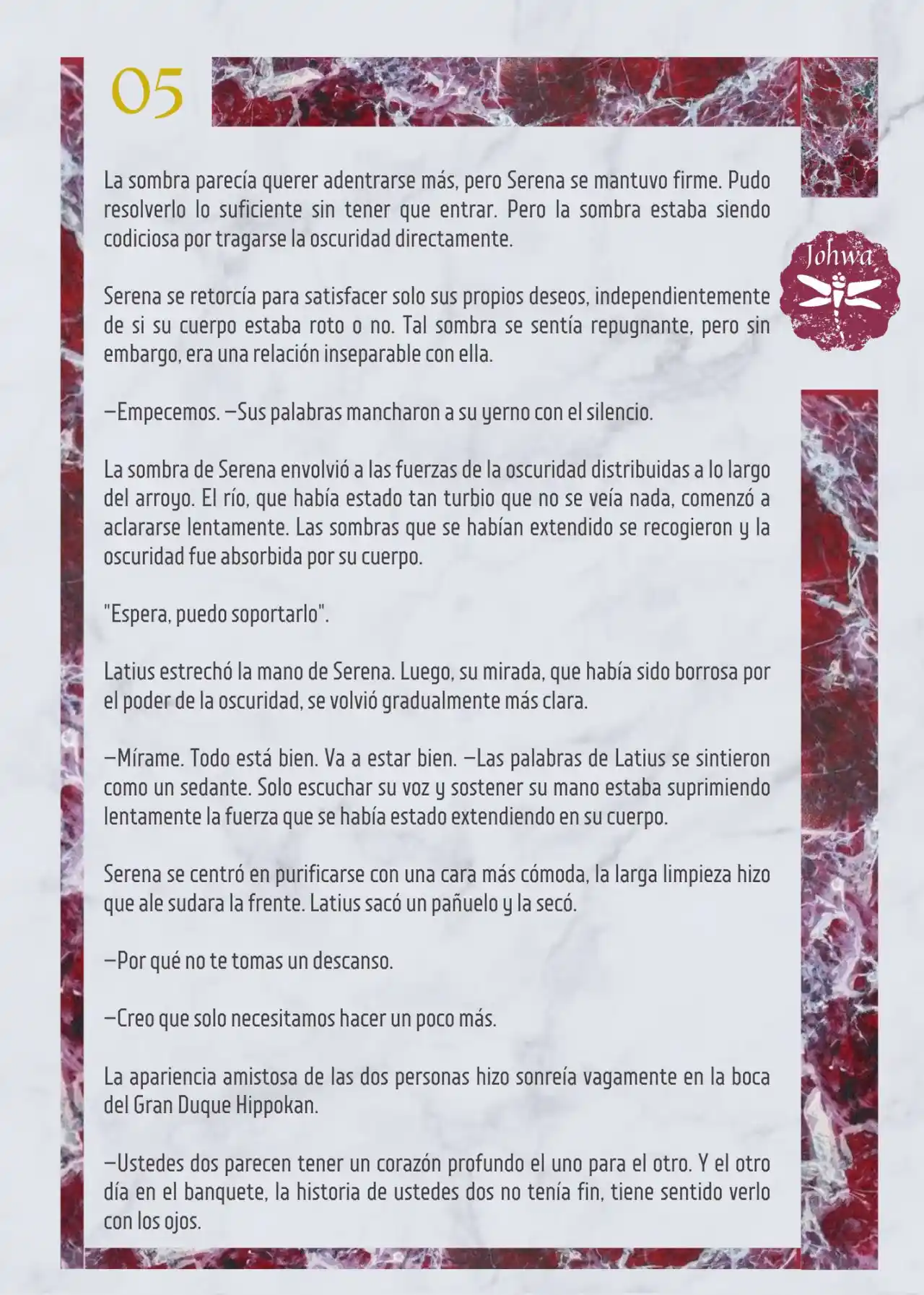 05

Johwa

La sombra parecía querer adentrarse más, pero Serena se mantuvo firme. Pudo resolverlo lo suficiente sin tener que entrar. Pero la sombra estaba siendo codiciosa por tragarse la oscuridad directamente.

Serena se retorcía para satisfacer solo sus propios deseos, independientemente de si su cuerpo estaba roto o no. Tal sombra se sentía repugnante, pero sin embargo, era una relación inseparable con ella.

—Empecemos. —Sus palabras mancharon a su yerno con el silencio.

La sombra de Serena envolvió a las fuerzas de la oscuridad distribuidas a lo largo del arroyo. El río, que había estado tan turbio que no se veía nada, comenzó a aclararse lentamente. Las sombras que se habían extendido se recogieron y la oscuridad fue absorbida por su cuerpo.

"Espera, puedo soportarlo".

Latius estrechó la mano de Serena. Luego, su mirada, que había sido borrosa por el poder de la oscuridad, se volvió gradualmente más clara.

—Mírame. Todo está bien. Va a estar bien. —Las palabras de Latius se sintieron como un sedante. Solo escuchar su voz y sostener su mano estaba suprimiendo lentamente la fuerza que se había estado extendiendo en su cuerpo.

Serena se centró en purificarse con una cara más cómoda, la larga limpieza hizo que ale sudara la frente. Latius sacó un pañuelo y la secó.

—Por qué no te tomas un descanso.

—Creo que solo necesitamos hacer un poco más.

La apariencia amistosa de las dos personas hizo sonreía vagamente en la boca del Gran Duque Hippokan.

—Ustedes dos parecen tener un corazón profundo el uno para el otro. Y el otro día en el banquete, la historia de ustedes dos no tenía fin, tiene sentido verlo con los ojos.